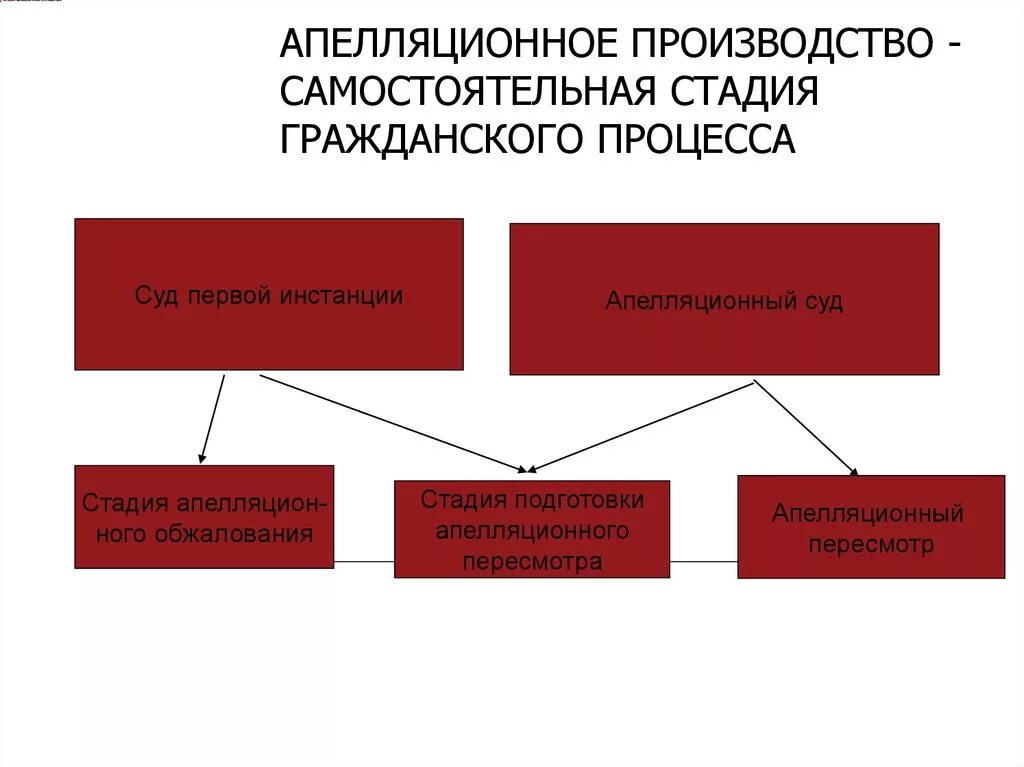 АПЕЛЛЯЦИОННОЕ ПРОИЗВОДСТВО - САМОСТОЯТЕЛЬНАЯ СТАДИЯ ГРАЖДАНСКОГО ПРОЦЕССА

Суд первой инстанции

Апелляционный суд

Стадия апелляционного обжалования

Стадия подготовки апелляционного пересмотра

Апелляционный пересмотр